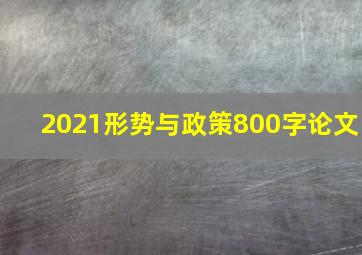 2021形势与政策800字论文